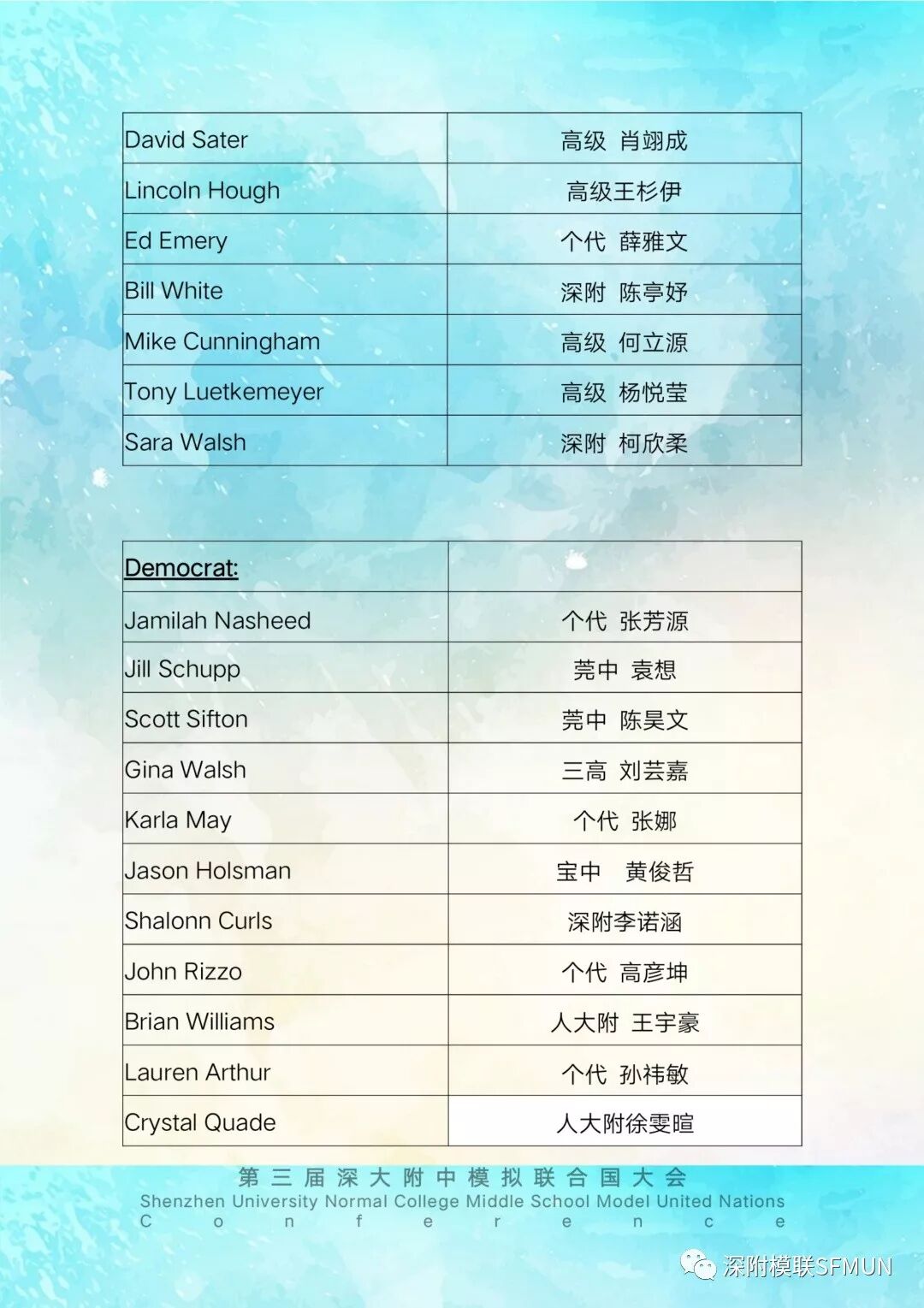 | David Sater | 高级 肖翊成 |
|---|---|
| Lincoln Hough | 高级王杉伊 |
| Ed Emery | 个代 薛雅文 |
| Bill White | 深附 陈亭妤 |
| Mike Cunningham | 高级 何立源 |
| Tony Luetkemeyer | 高级 杨悦莹 |
| Sara Walsh | 深附 柯欣柔 |

| Democrat: | |
|---|---|
| Jamilah Nasheed | 个代 张芳源 |
| Jill Schupp | 莞中 袁想 |
| Scott Sifton | 莞中 陈昊文 |
| Gina Walsh | 三高 刘芸嘉 |
| Karla May | 个代 张娜 |
| Jason Holsman | 宝中 黄俊哲 |
| Shalonn Curls | 深附李诺涵 |
| John Rizzo | 个代 高彦坤 |
| Brian Williams | 人大附 王宇豪 |
| Lauren Arthur | 个代 孙祎敏 |
| Crystal Quade | 人大附徐雯暄 |

第三届深大附中模拟联合国大会
Shenzhen University Normal College Middle School Model United Nations Conference

深附模联SFMUN